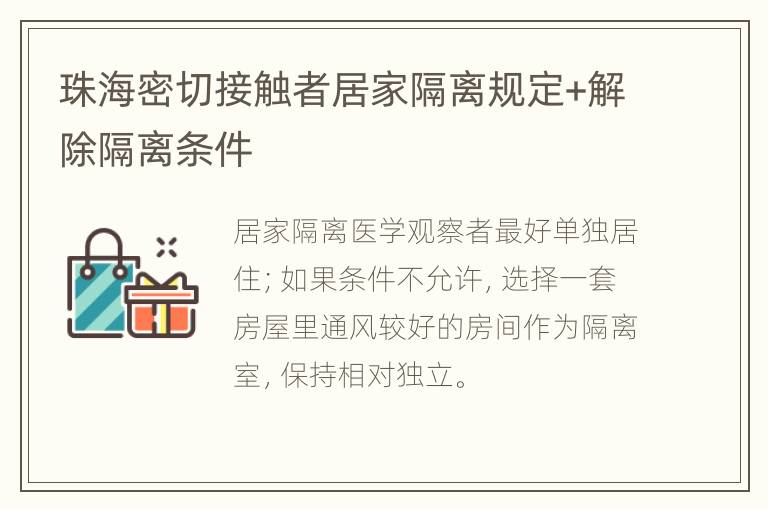 珠海密切接触者居家隔离规定+解除隔离条件

居家隔离医学观察者最好单独居住; 如果条件不允许, 选择一套房屋里通风较好的房间作为隔离室, 保持相对独立。